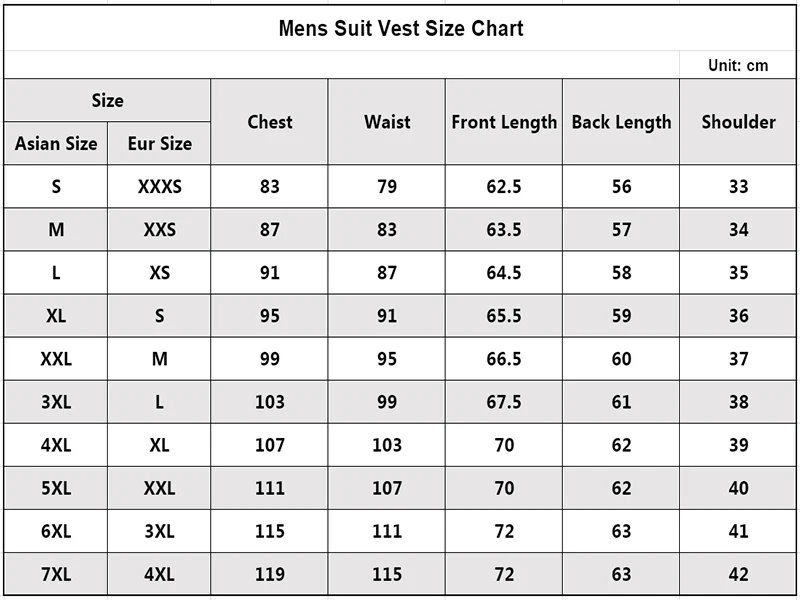 Mens Suit Vest Size Chart

Unit: cm

| Size | | Chest | Waist | Front Length | Back Length | Shoulder |
|---|---|---|---|---|---|---|
| Asian Size | Eur Size | | | | | |
| S | XXXS | 83 | 79 | 62.5 | 56 | 33 |
| M | XXS | 87 | 83 | 63.5 | 57 | 34 |
| L | XS | 91 | 87 | 64.5 | 58 | 35 |
| XL | S | 95 | 91 | 65.5 | 59 | 36 |
| XXL | M | 99 | 95 | 66.5 | 60 | 37 |
| 3XL | L | 103 | 99 | 67.5 | 61 | 38 |
| 4XL | XL | 107 | 103 | 70 | 62 | 39 |
| 5XL | XXL | 111 | 107 | 70 | 62 | 40 |
| 6XL | 3XL | 115 | 111 | 72 | 63 | 41 |
| 7XL | 4XL | 119 | 115 | 72 | 63 | 42 |